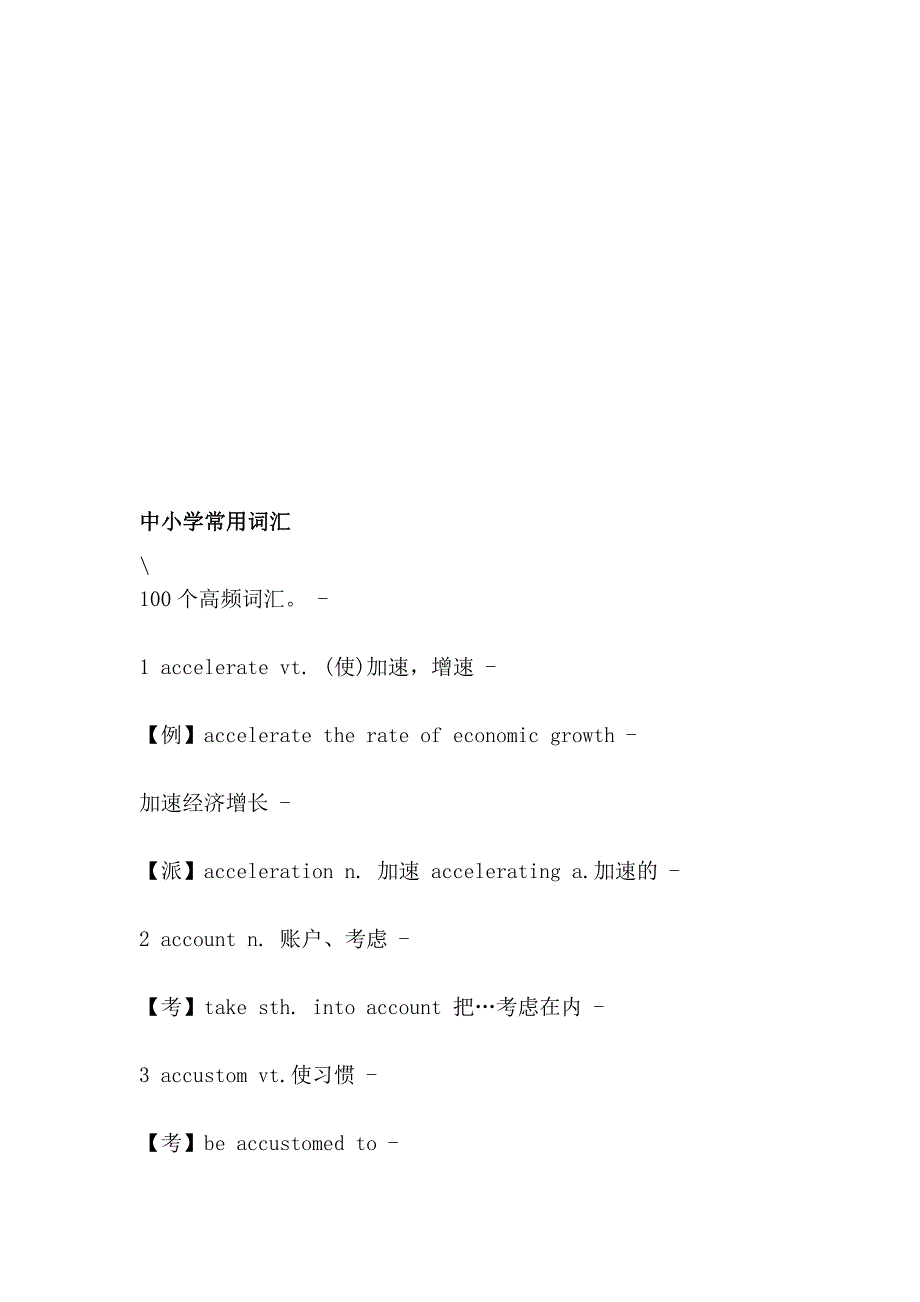 中小学常用词汇

\
100 个高频词汇。 -

1 accelerate vt. (使)加速，增速 -

【例】accelerate the rate of economic growth -

加速经济增长 -

【派】acceleration n. 加速 accelerating a.加速的 -

2 account n. 账户、考虑 -

【考】take sth. into account 把…考虑在内 -

3 accustom vt.使习惯 -

【考】be accustomed to -